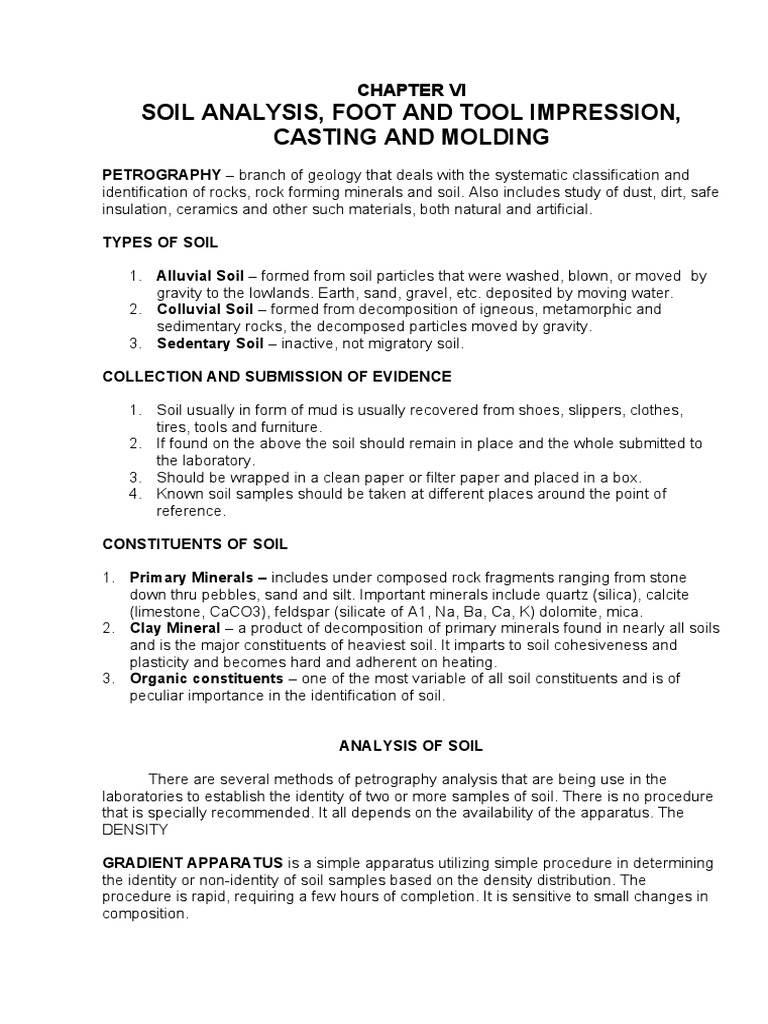 CHAPTER VI
SOIL ANALYSIS, FOOT AND TOOL IMPRESSION, CASTING AND MOLDING

PETROGRAPHY – branch of geology that deals with the systematic classification and identification of rocks, rock forming minerals and soil. Also includes study of dust, dirt, safe insulation, ceramics and other such materials, both natural and artificial.

TYPES OF SOIL

1. Alluvial Soil – formed from soil particles that were washed, blown, or moved by gravity to the lowlands. Earth, sand, gravel, etc. deposited by moving water.
2. Colluvial Soil – formed from decomposition of igneous, metamorphic and sedimentary rocks, the decomposed particles moved by gravity.
3. Sedentary Soil – inactive, not migratory soil.

COLLECTION AND SUBMISSION OF EVIDENCE

1. Soil usually in form of mud is usually recovered from shoes, slippers, clothes, tires, tools and furniture.
2. If found on the above the soil should remain in place and the whole submitted to the laboratory.
3. Should be wrapped in a clean paper or filter paper and placed in a box.
4. Known soil samples should be taken at different places around the point of reference.

CONSTITUENTS OF SOIL

1. Primary Minerals – includes under composed rock fragments ranging from stone down thru pebbles, sand and silt. Important minerals include quartz (silica), calcite (limestone, CaCO3), feldspar (silicate of A1, Na, Ba, Ca, K) dolomite, mica.
2. Clay Mineral – a product of decomposition of primary minerals found in nearly all soils and is the major constituents of heaviest soil. It imparts to soil cohesiveness and plasticity and becomes hard and adherent on heating.
3. Organic constituents – one of the most variable of all soil constituents and is of peculiar importance in the identification of soil.

ANALYSIS OF SOIL

There are several methods of petrography analysis that are being use in the laboratories to establish the identity of two or more samples of soil. There is no procedure that is specially recommended. It all depends on the availability of the apparatus. The DENSITY

GRADIENT APPARATUS is a simple apparatus utilizing simple procedure in determining the identity or non-identity of soil samples based on the density distribution. The procedure is rapid, requiring a few hours of completion. It is sensitive to small changes in composition.